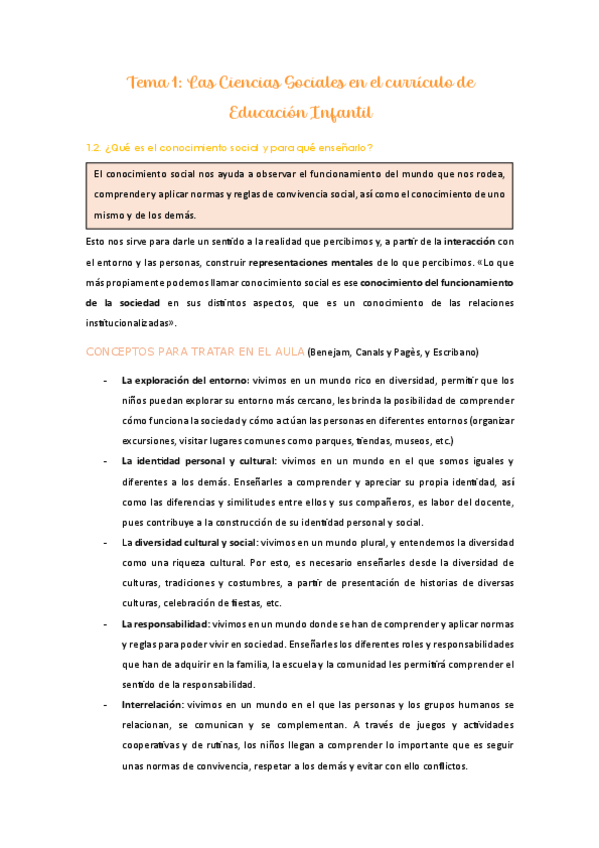 Tema 1: Las Ciencias Sociales en el currículo de Educación Infantil

1.2. ¿Qué es el conocimiento social y para qué enseñarlo?

El conocimiento social nos ayuda a observar el funcionamiento del mundo que nos rodea, comprender y aplicar normas y reglas de convivencia social, así como el conocimiento de uno mismo y de los demás.

Esto nos sirve para darle un sentido a la realidad que percibimos y, a partir de la interacción con el entorno y las personas, construir representaciones mentales de lo que percibimos. «Lo que más propiamente podemos llamar conocimiento social es ese conocimiento del funcionamiento de la sociedad en sus distintos aspectos, que es un conocimiento de las relaciones institucionalizadas».

CONCEPTOS PARA TRATAR EN EL AULA (Benejam, Canals y Pagès, y Escribano)

- La exploración del entorno: vivimos en un mundo rico en diversidad, permitir que los niños puedan explorar su entorno más cercano, les brinda la posibilidad de comprender cómo funciona la sociedad y cómo actúan las personas en diferentes entornos (organizar excursiones, visitar lugares comunes como parques, tiendas, museos, etc.)
- La identidad personal y cultural: vivimos en un mundo en el que somos iguales y diferentes a los demás. Enseñarles a comprender y apreciar su propia identidad, así como las diferencias y similitudes entre ellos y sus compañeros, es labor del docente, pues contribuye a la construcción de su identidad personal y social.
- La diversidad cultural y social: vivimos en un mundo plural, y entendemos la diversidad como una riqueza cultural. Por esto, es necesario enseñarles desde la diversidad de culturas, tradiciones y costumbres, a partir de presentación de historias de diversas culturas, celebración de fiestas, etc.
- La responsabilidad: vivimos en un mundo donde se han de comprender y aplicar normas y reglas para poder vivir en sociedad. Enseñarles los diferentes roles y responsabilidades que han de adquirir en la familia, la escuela y la comunidad les permitirá comprender el sentido de la responsabilidad.
- Interrelación: vivimos en un mundo en el que las personas y los grupos humanos se relacionan, se comunican y se complementan. A través de juegos y actividades cooperativas y de rutinas, los niños llegan a comprender lo importante que es seguir unas normas de convivencia, respetar a los demás y evitar con ello conflictos.